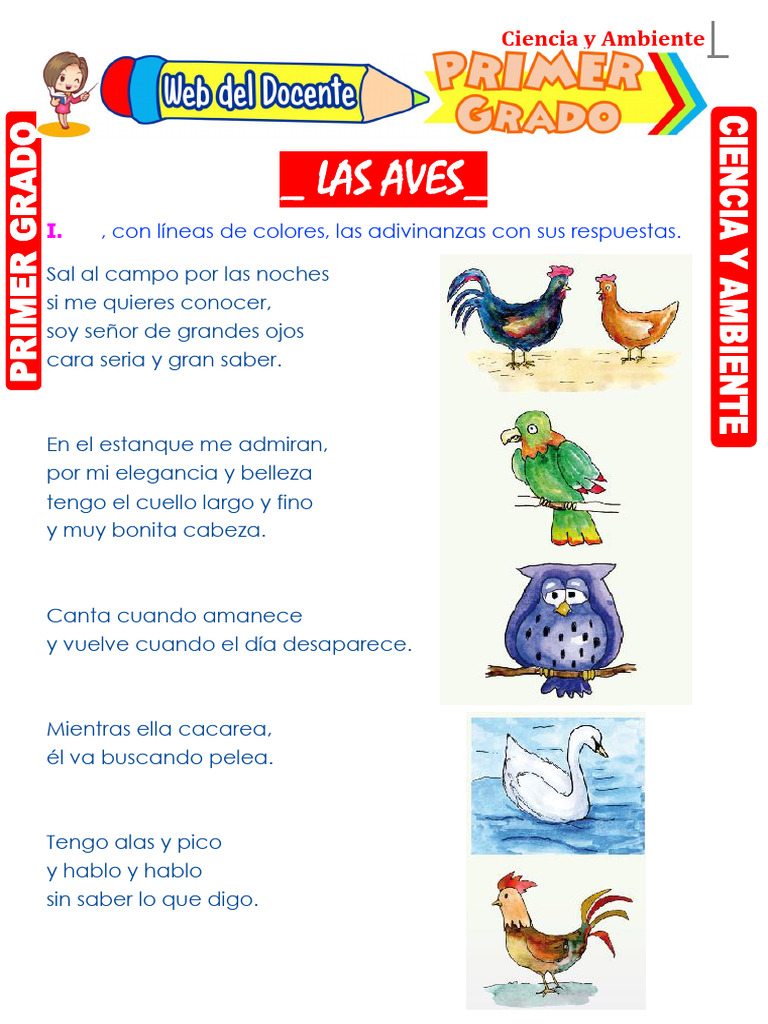 Ciencia y Ambiente

Web del Docente

PRIMER GRADO

PRIMER GRADO

CIENCIA Y AMBIENTE

_ LAS AVES_

I. , con líneas de colores, las adivinanzas con sus respuestas.

Sal al campo por las noches
si me quieres conocer,
soy señor de grandes ojos
cara seria y gran saber.

En el estanque me admiran,
por mi elegancia y belleza
tengo el cuello largo y fino
y muy bonita cabeza.

Canta cuando amanece
y vuelve cuando el día desaparece.

Mientras ella cacarea,
él va buscando pelea.

Tengo alas y pico
y hablo y hablo
sin saber lo que digo.